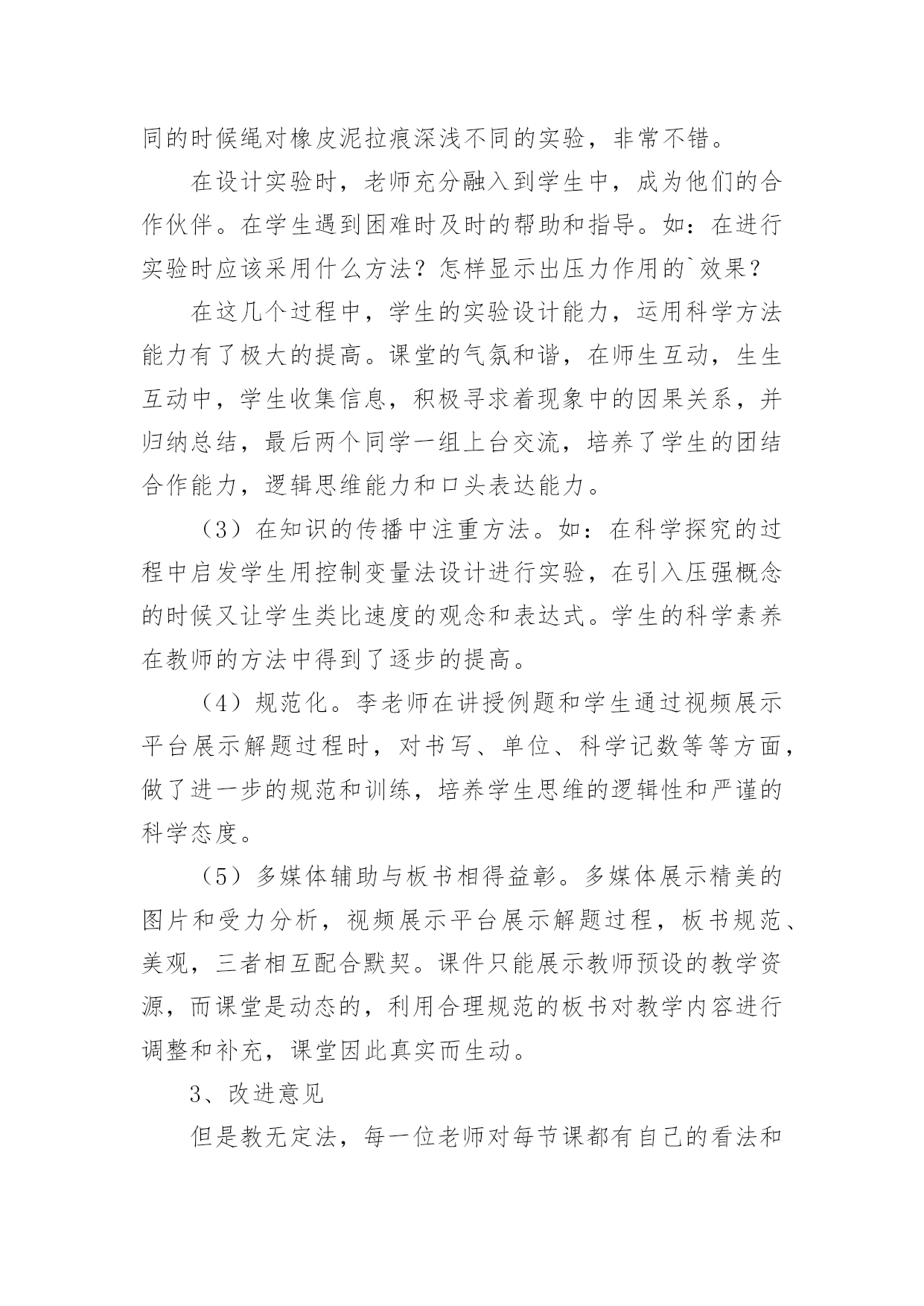 同的时候绳对橡皮泥拉痕深浅不同的实验，非常不错。

在设计实验时，老师充分融入到学生中，成为他们的合作伙伴。在学生遇到困难时及时的帮助和指导。如：在进行实验时应该采用什么方法？怎样显示出压力作用的`效果？

在这几个过程中，学生的实验设计能力，运用科学方法能力有了极大的提高。课堂的气氛和谐，在师生互动，生生互动中，学生收集信息，积极寻求着现象中的因果关系，并归纳总结，最后两个同学一组上台交流，培养了学生的团结合作能力，逻辑思维能力和口头表达能力。

（3）在知识的传播中注重方法。如：在科学探究的过程中启发学生用控制变量法设计进行实验，在引入压强概念的时候又让学生类比速度的观念和表达式。学生的科学素养在教师的方法中得到了逐步的提高。

（4）规范化。李老师在讲授例题和学生通过视频展示平台展示解题过程时，对书写、单位、科学记数等等方面，做了进一步的规范和训练，培养学生思维的逻辑性和严谨的科学态度。

（5）多媒体辅助与板书相得益彰。多媒体展示精美的图片和受力分析，视频展示平台展示解题过程，板书规范、美观，三者相互配合默契。课件只能展示教师预设的教学资源，而课堂是动态的，利用合理规范的板书对教学内容进行调整和补充，课堂因此真实而生动。

3、改进意见

但是教无定法，每一位老师对每节课都有自己的看法和